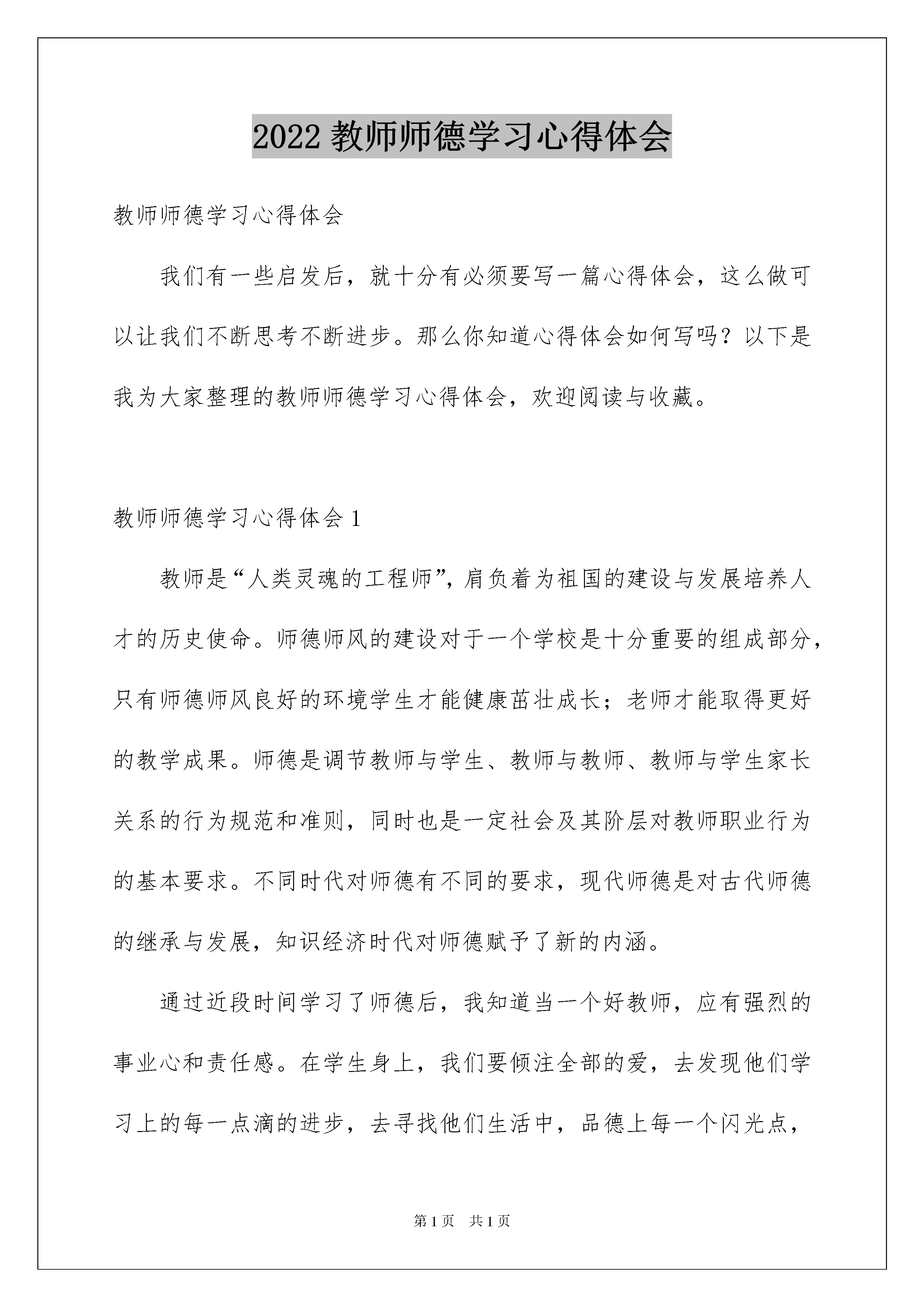 2022 教师师德学习心得体会

教师师德学习心得体会

我们有一些启发后，就十分有必须要写一篇心得体会，这么做可以让我们不断思考不断进步。那么你知道心得体会如何写吗？以下是我为大家整理的教师师德学习心得体会，欢迎阅读与收藏。

教师师德学习心得体会 1

教师是“人类灵魂的工程师”，肩负着为祖国的建设与发展培养人才的历史使命。师德师风的建设对于一个学校是十分重要的组成部分，只有师德师风良好的环境学生才能健康茁壮成长；老师才能取得更好的教学成果。师德是调节教师与学生、教师与教师、教师与学生家长关系的行为规范和准则，同时也是一定社会及其阶层对教师职业行为的基本要求。不同时代对师德有不同的要求，现代师德是对古代师德的继承与发展，知识经济时代对师德赋予了新的内涵。

通过近段时间学习了师德后，我知道当一个好教师，应有强烈的事业心和责任感。在学生身上，我们要倾注全部的爱，去发现他们学习上的每一点滴的进步，去寻找他们生活中，品德上每一个闪光点，

第 1 页 共 1 页